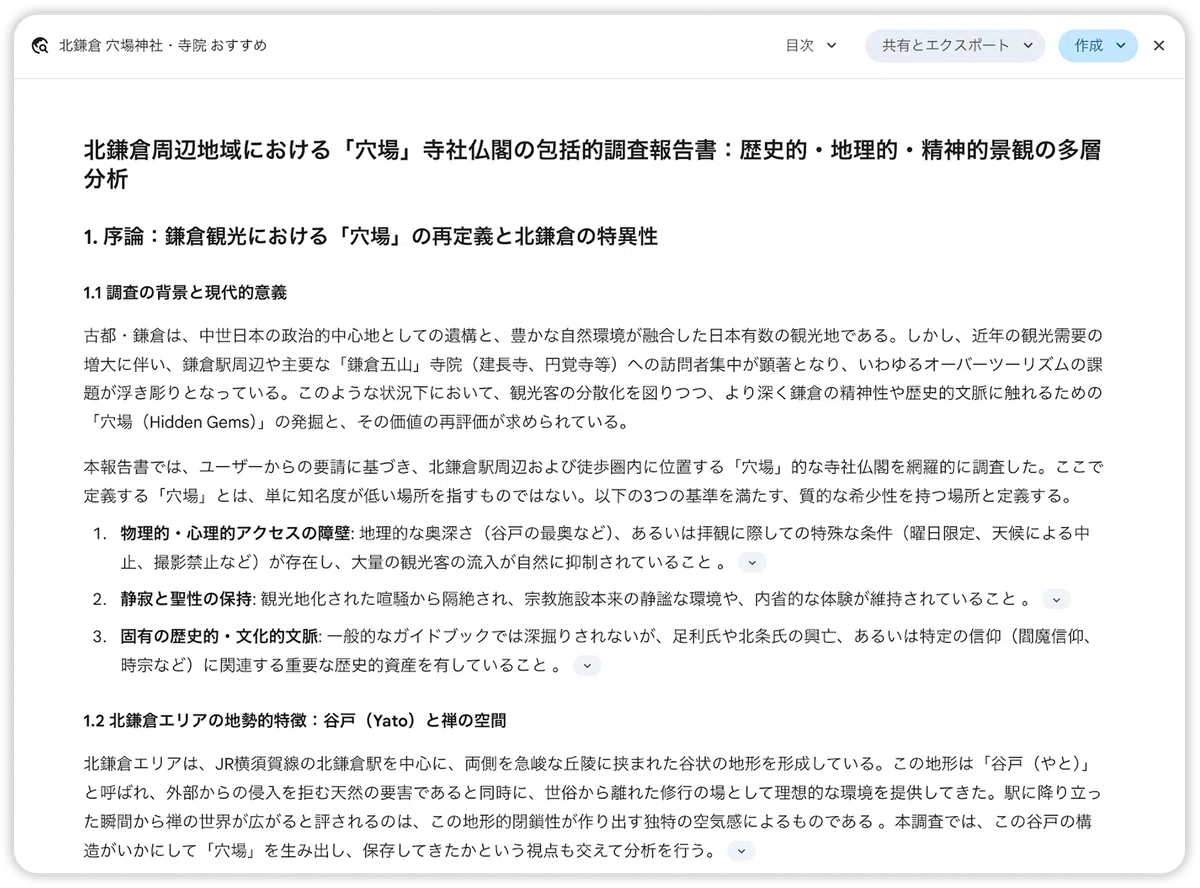 北鎌倉 穴場神社・寺院 おすすめ

目次

共有とエクスポート

作成

北鎌倉周辺地域における「穴場」寺社仏閣の包括的調査報告書：歴史的・地理的・精神的景観の多層分析

1. 序論：鎌倉観光における「穴場」の再定義と北鎌倉の特異性

1.1 調査の背景と現代的意義

古都・鎌倉は、中世日本の政治的中心地としての遺構と、豊かな自然環境が融合した日本有数の観光地である。しかし、近年の観光需要の増大に伴い、鎌倉駅周辺や主要な「鎌倉五山」寺院（建長寺、円覚寺等）への訪問者集中が顕著となり、いわゆるオーバーツーリズムの課題が浮き彫りとなっている。このような状況下において、観光客の分散化を図りつつ、より深く鎌倉の精神性や歴史的文脈に触れるための「穴場（Hidden Gems）」の発掘と、その価値の再評価が求められている。

本報告書では、ユーザーからの要請に基づき、北鎌倉駅周辺および徒歩圏内に位置する「穴場」的な寺社仏閣を網羅的に調査した。ここで定義する「穴場」とは、単に知名度が低い場所を指すものではない。以下の3つの基準を満たす、質的な希少性を持つ場所と定義する。

1. 物理的・心理的アクセスの障壁: 地理的な奥深さ（谷戸の最奥など）、あるいは拝観に際しての特殊な条件（曜日限定、天候による中止、撮影禁止など）が存在し、大量の観光客の流入が自然に抑制されていること 。

2. 静寂と聖性の保持: 観光地化された喧騒から隔絶され、宗教施設本来の静謐な環境や、内省的な体験が維持されていること 。

3. 固有の歴史的・文化的文脈: 一般的なガイドブックでは深掘りされないが、足利氏や北条氏の興亡、あるいは特定の信仰（閻魔信仰、時宗など）に関連する重要な歴史的資産を有していること 。

1.2 北鎌倉エリアの地勢的特徴：谷戸（Yato）と禅の空間

北鎌倉エリアは、JR横須賀線の北鎌倉駅を中心に、両側を急峻な丘陵に挟まれた谷状の地形を形成している。この地形は「谷戸（やと）」と呼ばれ、外部からの侵入を拒む天然の要害であると同時に、世俗から離れた修行の場として理想的な環境を提供してきた。駅に降り立った瞬間から禅の世界が広がると評されるのは、この地形的閉鎖性が作り出す独特の空気感によるものである 。本調査では、この谷戸の構造がいかにして「穴場」を生み出し、保存してきたかという視点も交えて分析を行う。